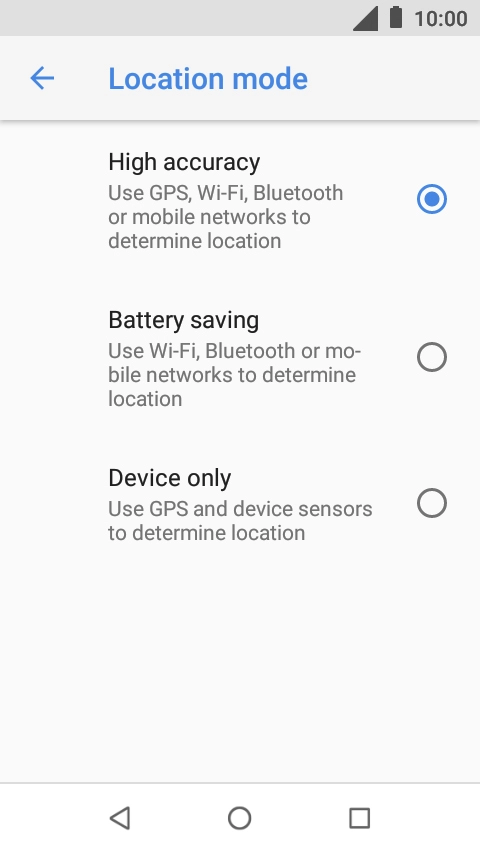 10:00

Location mode

High accuracy
Use GPS, Wi-Fi, Bluetooth or mobile networks to determine location

Battery saving
Use Wi-Fi, Bluetooth or mobile networks to determine location

Device only
Use GPS and device sensors to determine location